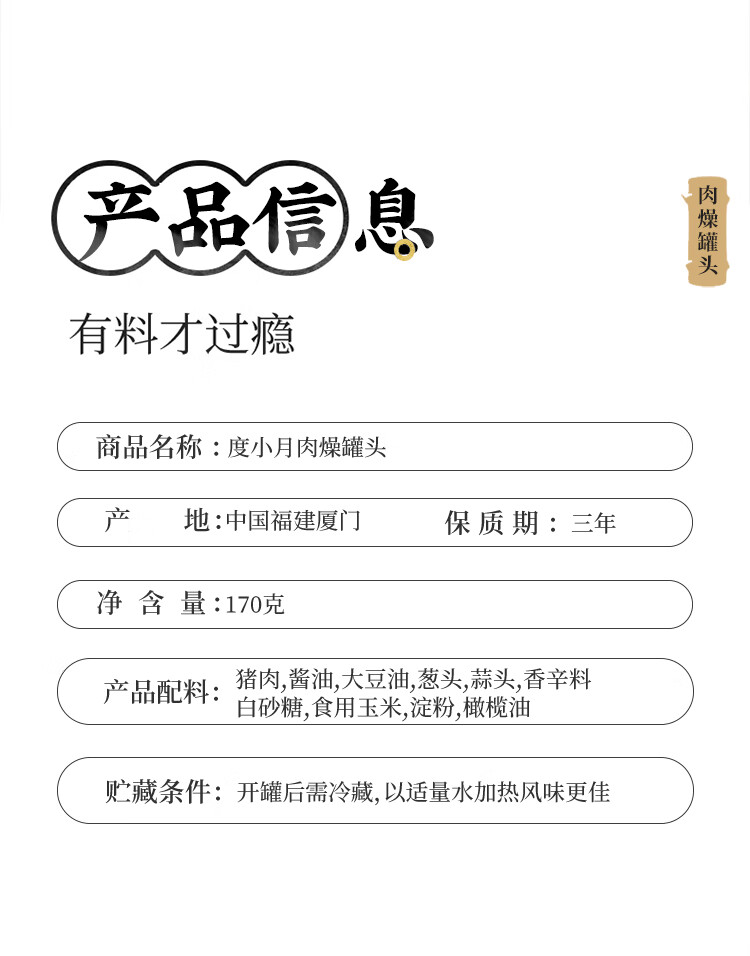 产品信息

肉燥罐头

有料才过瘾

商品名称：度小月肉燥罐头

产　地：中国福建厦门　保质期：三年

净含量：170克

产品配料：猪肉,酱油,大豆油,葱头,蒜头,香辛料 白砂糖,食用玉米,淀粉,橄榄油

贮藏条件：开罐后需冷藏,以适量水加热风味更佳